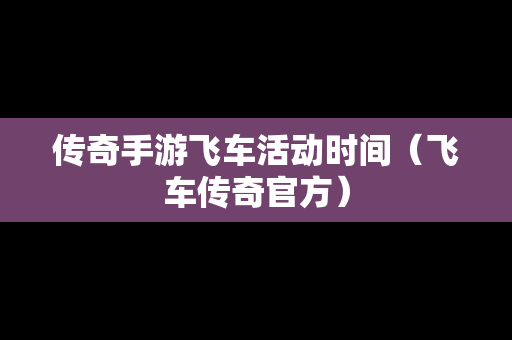 传奇手游飞车活动时间（飞车传奇官方）